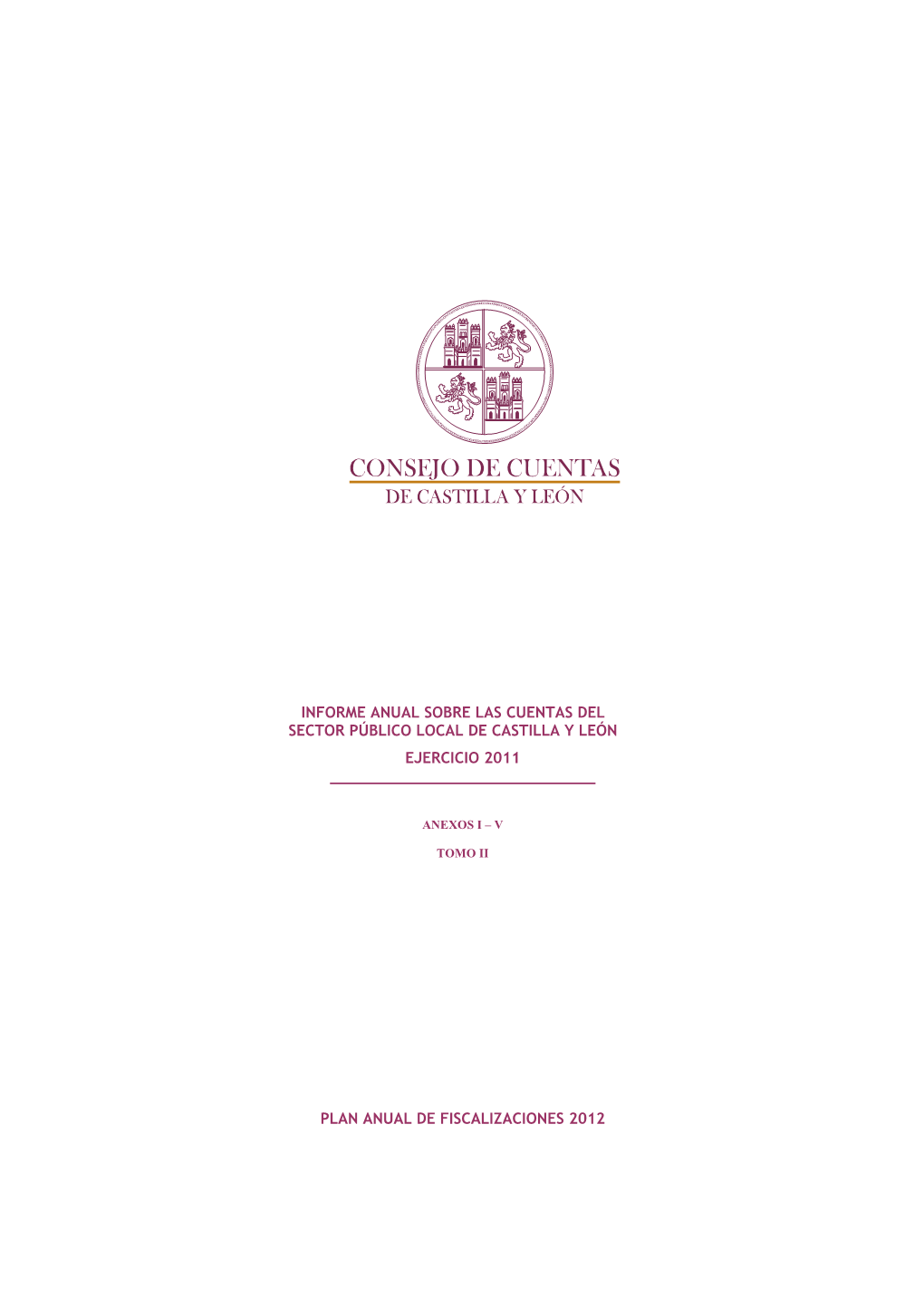 CONSEJO DE CUENTAS
DE CASTILLA Y LEÓN

INFORME ANUAL SOBRE LAS CUENTAS DEL SECTOR PÚBLICO LOCAL DE CASTILLA Y LEÓN

EJERCICIO 2011

ANEXOS I – V

TOMO II

PLAN ANUAL DE FISCALIZACIONES 2012